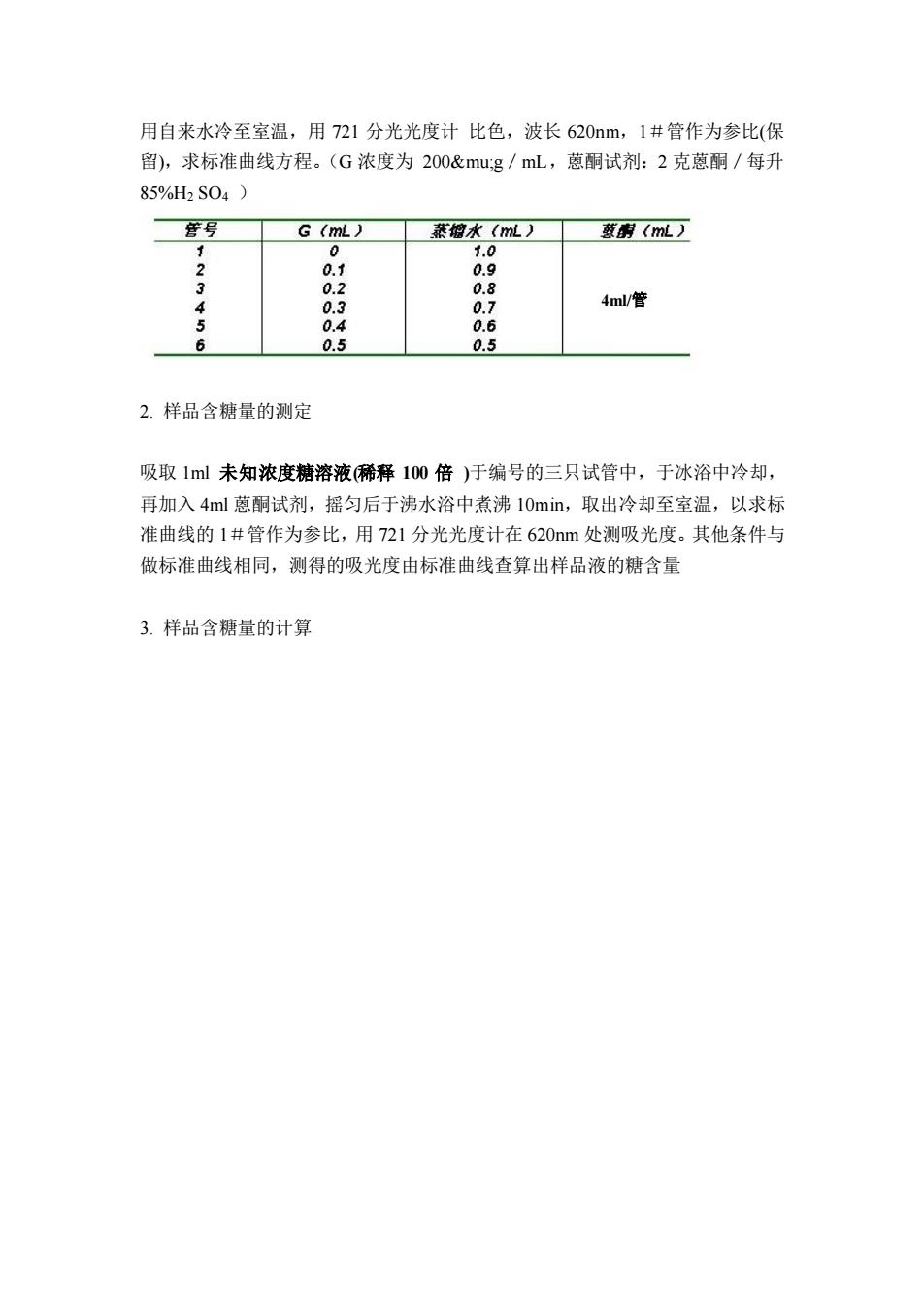 用自来水冷至室温，用 721 分光光度计 比色，波长 620nm，1＃管作为参比(保留)，求标准曲线方程。(G 浓度为 200&mu;g / mL，蒽酮试剂：2 克蒽酮 / 每升 85%$H_2SO_4$ )

| 管号 | G（mL） | 蒸馏水（mL） | 蒽酮（mL） |
|---|---|---|---|
| 1 | 0 | 1.0 | 4ml/管 |
| 2 | 0.1 | 0.9 | |
| 3 | 0.2 | 0.8 | |
| 4 | 0.3 | 0.7 | |
| 5 | 0.4 | 0.6 | |
| 6 | 0.5 | 0.5 | |

2. 样品含糖量的测定

吸取 1ml 未知浓度糖溶液(稀释 100 倍 )于编号的三只试管中，于冰浴中冷却，再加入 4ml 蒽酮试剂，摇匀后于沸水浴中煮沸 10min，取出冷却至室温，以求标准曲线的 1＃管作为参比，用 721 分光光度计在 620nm 处测吸光度。其他条件与做标准曲线相同，测得的吸光度由标准曲线查算出样品液的糖含量

3. 样品含糖量的计算